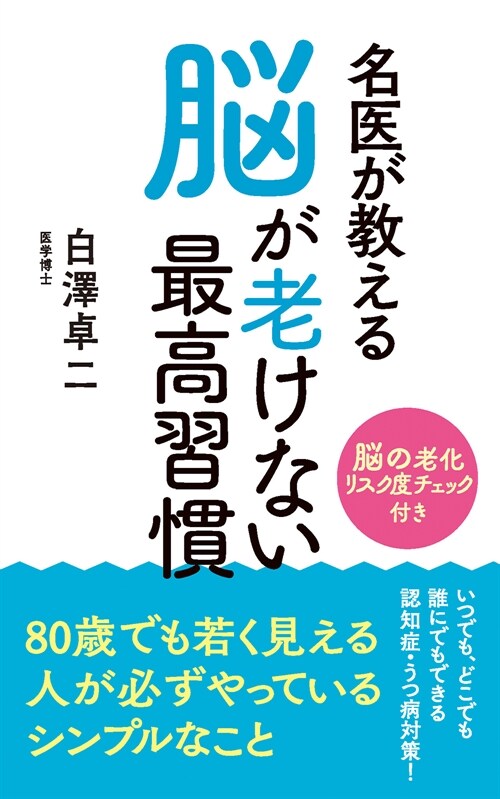 名医が教える
脳が老けない最高習慣

医学博士
白澤卓二

脳の老化
リスク度チェック
付き

いつでも、どこでも
誰にでもできる
認知症・うつ病対策！

80歳でも若く見える
人が必ずやっている
シンプルなこと